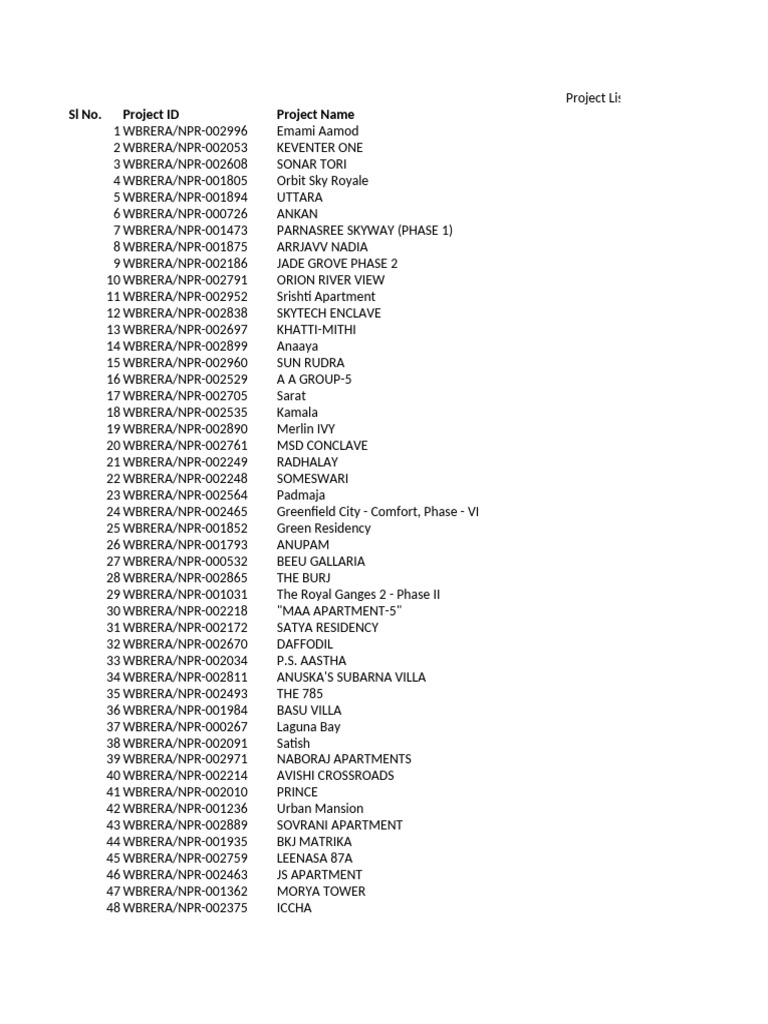 Project Lis

| Sl No. | Project ID | Project Name |
|---|---|---|
| 1 | WBRERA/NPR-002996 | Emami Aamod |
| 2 | WBRERA/NPR-002053 | KEVENTER ONE |
| 3 | WBRERA/NPR-002608 | SONAR TORI |
| 4 | WBRERA/NPR-001805 | Orbit Sky Royale |
| 5 | WBRERA/NPR-001894 | UTTARA |
| 6 | WBRERA/NPR-000726 | ANKAN |
| 7 | WBRERA/NPR-001473 | PARNASREE SKYWAY (PHASE 1) |
| 8 | WBRERA/NPR-001875 | ARRJAVV NADIA |
| 9 | WBRERA/NPR-002186 | JADE GROVE PHASE 2 |
| 10 | WBRERA/NPR-002791 | ORION RIVER VIEW |
| 11 | WBRERA/NPR-002952 | Srishti Apartment |
| 12 | WBRERA/NPR-002838 | SKYTECH ENCLAVE |
| 13 | WBRERA/NPR-002697 | KHATTI-MITHI |
| 14 | WBRERA/NPR-002899 | Anaaya |
| 15 | WBRERA/NPR-002960 | SUN RUDRA |
| 16 | WBRERA/NPR-002529 | A A GROUP-5 |
| 17 | WBRERA/NPR-002705 | Sarat |
| 18 | WBRERA/NPR-002535 | Kamala |
| 19 | WBRERA/NPR-002890 | Merlin IVY |
| 20 | WBRERA/NPR-002761 | MSD CONCLAVE |
| 21 | WBRERA/NPR-002249 | RADHALAY |
| 22 | WBRERA/NPR-002248 | SOMESWARI |
| 23 | WBRERA/NPR-002564 | Padmaja |
| 24 | WBRERA/NPR-002465 | Greenfield City - Comfort, Phase - VI |
| 25 | WBRERA/NPR-001852 | Green Residency |
| 26 | WBRERA/NPR-001793 | ANUPAM |
| 27 | WBRERA/NPR-000532 | BEEU GALLARIA |
| 28 | WBRERA/NPR-002865 | THE BURJ |
| 29 | WBRERA/NPR-001031 | The Royal Ganges 2 - Phase II |
| 30 | WBRERA/NPR-002218 | "MAA APARTMENT-5" |
| 31 | WBRERA/NPR-002172 | SATYA RESIDENCY |
| 32 | WBRERA/NPR-002670 | DAFFODIL |
| 33 | WBRERA/NPR-002034 | P.S. AASTHA |
| 34 | WBRERA/NPR-002811 | ANUSKA'S SUBARNA VILLA |
| 35 | WBRERA/NPR-002493 | THE 785 |
| 36 | WBRERA/NPR-001984 | BASU VILLA |
| 37 | WBRERA/NPR-000267 | Laguna Bay |
| 38 | WBRERA/NPR-002091 | Satish |
| 39 | WBRERA/NPR-002971 | NABORAJ APARTMENTS |
| 40 | WBRERA/NPR-002214 | AVISHI CROSSROADS |
| 41 | WBRERA/NPR-002010 | PRINCE |
| 42 | WBRERA/NPR-001236 | Urban Mansion |
| 43 | WBRERA/NPR-002889 | SOVRANI APARTMENT |
| 44 | WBRERA/NPR-001935 | BKJ MATRIKA |
| 45 | WBRERA/NPR-002759 | LEENASA 87A |
| 46 | WBRERA/NPR-002463 | JS APARTMENT |
| 47 | WBRERA/NPR-001362 | MORYA TOWER |
| 48 | WBRERA/NPR-002375 | ICCHA |